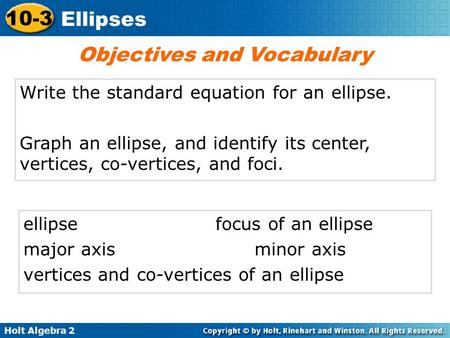 10-3 Ellipses

Objectives and Vocabulary

Write the standard equation for an ellipse.

Graph an ellipse, and identify its center, vertices, co-vertices, and foci.

ellipse focus of an ellipse
major axis minor axis
vertices and co-vertices of an ellipse

Holt Algebra 2

Copyright © by Holt, Rinehart and Winston. All Rights Reserved.